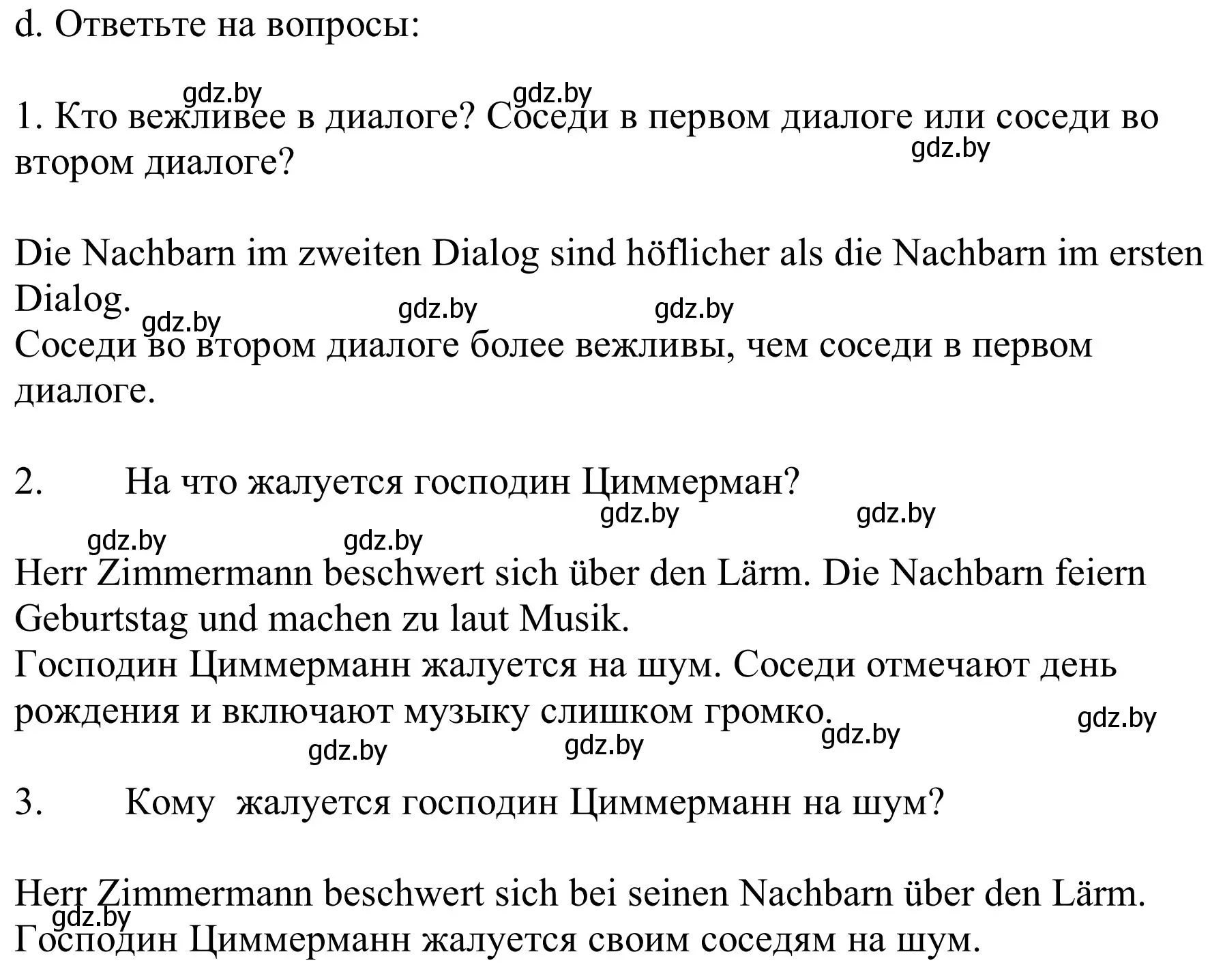 d. Ответьте на вопросы:

gdz.by gdz.by

1. Кто вежливее в диалоге? Соседи в первом диалоге или соседи во втором диалоге?

gdz.by

Die Nachbarn im zweiten Dialog sind höflicher als die Nachbarn im ersten Dialog.

gdz.by gdz.by gdz.by

Соседи во втором диалоге более вежливы, чем соседи в первом диалоге.

2. На что жалуется господин Циммерман?

gdz.by gdz.by gdz.by gdz.by

Herr Zimmermann beschwert sich über den Lärm. Die Nachbarn feiern Geburtstag und machen zu laut Musik.
Господин Циммерманн жалуется на шум. Соседи отмечают день рождения и включают музыку слишком громко.

gdz.by gdz.by gdz.by gdz.by

3. Кому жалуется господин Циммерманн на шум?

Herr Zimmermann beschwert sich bei seinen Nachbarn über den Lärm.

gdz.by

Господин Циммерманн жалуется своим соседям на шум.